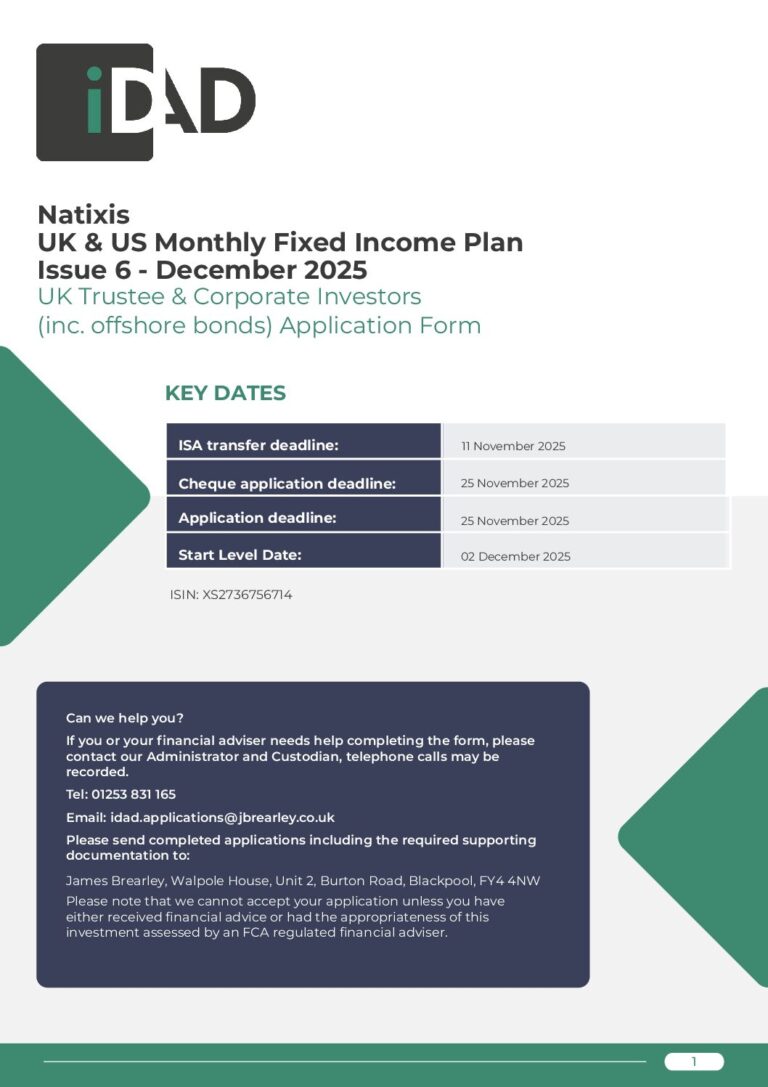 iDAD

Natixis
UK & US Monthly Fixed Income Plan
Issue 6 - December 2025
UK Trustee & Corporate Investors
(inc. offshore bonds) Application Form

KEY DATES

| ISA transfer deadline: | 11 November 2025 |
|---|---|
| Cheque application deadline: | 25 November 2025 |
| Application deadline: | 25 November 2025 |
| Start Level Date: | 02 December 2025 |

ISIN: XS2736756714

Can we help you?

If you or your financial adviser needs help completing the form, please contact our Administrator and Custodian, telephone calls may be recorded.

Tel: 01253 831 165

Email: idad.applications@jbrearley.co.uk

Please send completed applications including the required supporting documentation to:

James Brearley, Walpole House, Unit 2, Burton Road, Blackpool, FY4 4NW

Please note that we cannot accept your application unless you have either received financial advice or had the appropriateness of this investment assessed by an FCA regulated financial adviser.

1